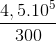 $\frac{4,5.10^5}{300}$